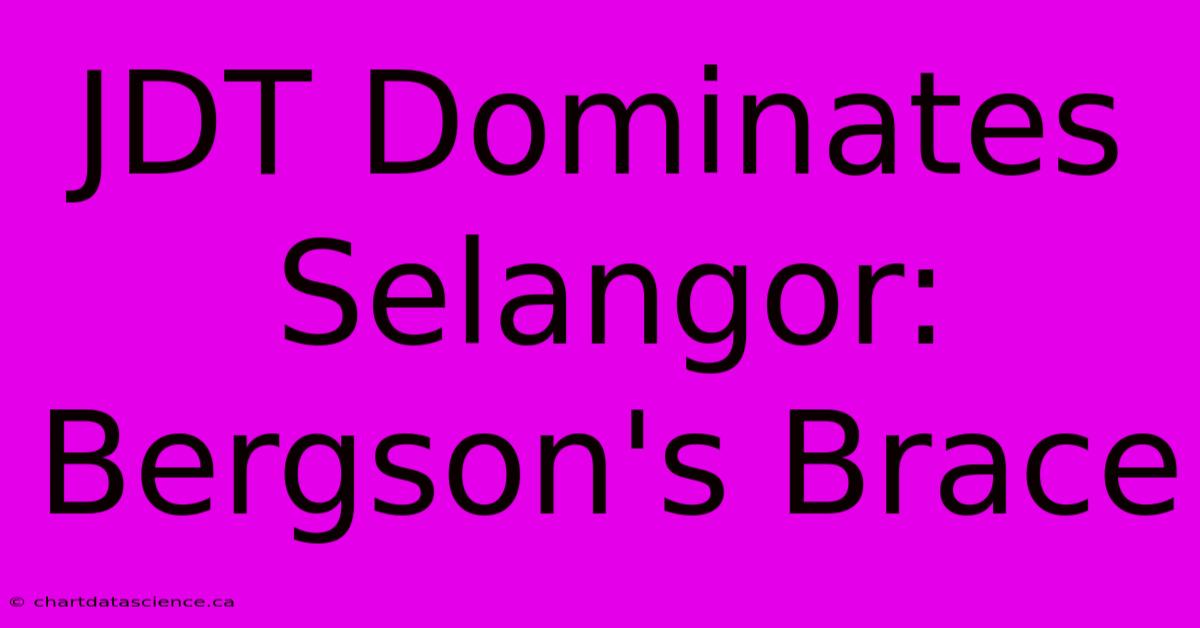 JDT Dominates Selangor: Bergson's Brace

© chartdatascience.ca